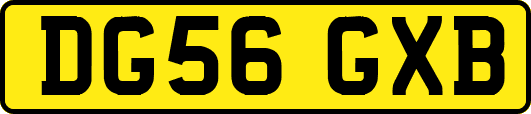 DG56 GXB